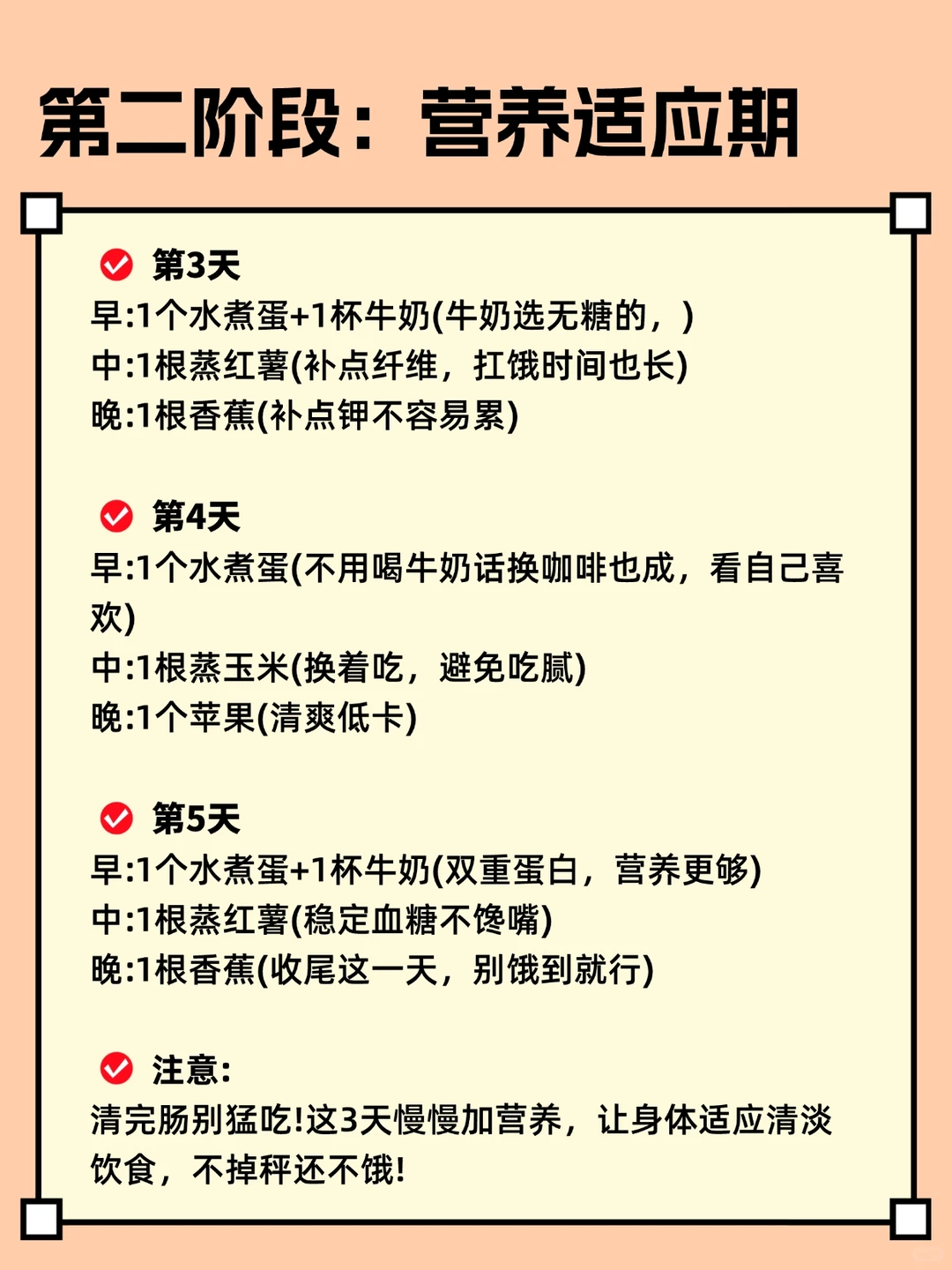 第二阶段：营养适应期

第3天
早:1个水煮蛋+1杯牛奶(牛奶选无糖的，)
中:1根蒸红薯(补点纤维，扛饿时间也长)
晚:1根香蕉(补点钾不容易累)

第4天
早:1个水煮蛋(不用喝牛奶话换咖啡也成，看自己喜欢)
中:1根蒸玉米(换着吃，避免吃腻)
晚:1个苹果(清爽低卡)

第5天
早:1个水煮蛋+1杯牛奶(双重蛋白，营养更够)
中:1根蒸红薯(稳定血糖不馋嘴)
晚:1根香蕉(收尾这一天，别饿到就行)

注意:
清完肠别猛吃!这3天慢慢加营养，让身体适应清淡饮食，不掉秤还不饿!